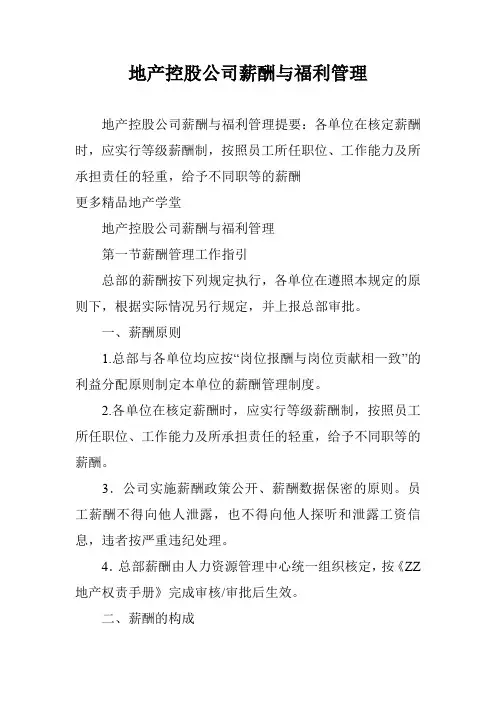 地产控股公司薪酬与福利管理

地产控股公司薪酬与福利管理提要：各单位在核定薪酬时，应实行等级薪酬制，按照员工所任职位、工作能力及所承担责任的轻重，给予不同职等的薪酬
更多精品地产学堂

地产控股公司薪酬与福利管理

第一节薪酬管理工作指引

总部的薪酬按下列规定执行，各单位在遵照本规定的原则下，根据实际情况另行规定，并上报总部审批。

一、薪酬原则

1.总部与各单位均应按“岗位报酬与岗位贡献相一致”的利益分配原则制定本单位的薪酬管理制度。

2.各单位在核定薪酬时，应实行等级薪酬制，按照员工所任职位、工作能力及所承担责任的轻重，给予不同职等的薪酬。

3．公司实施薪酬政策公开、薪酬数据保密的原则。员工薪酬不得向他人泄露，也不得向他人探听和泄露工资信息，违者按严重违纪处理。

4．总部薪酬由人力资源管理中心统一组织核定，按《ZZ地产权责手册》完成审核/审批后生效。

二、薪酬的构成